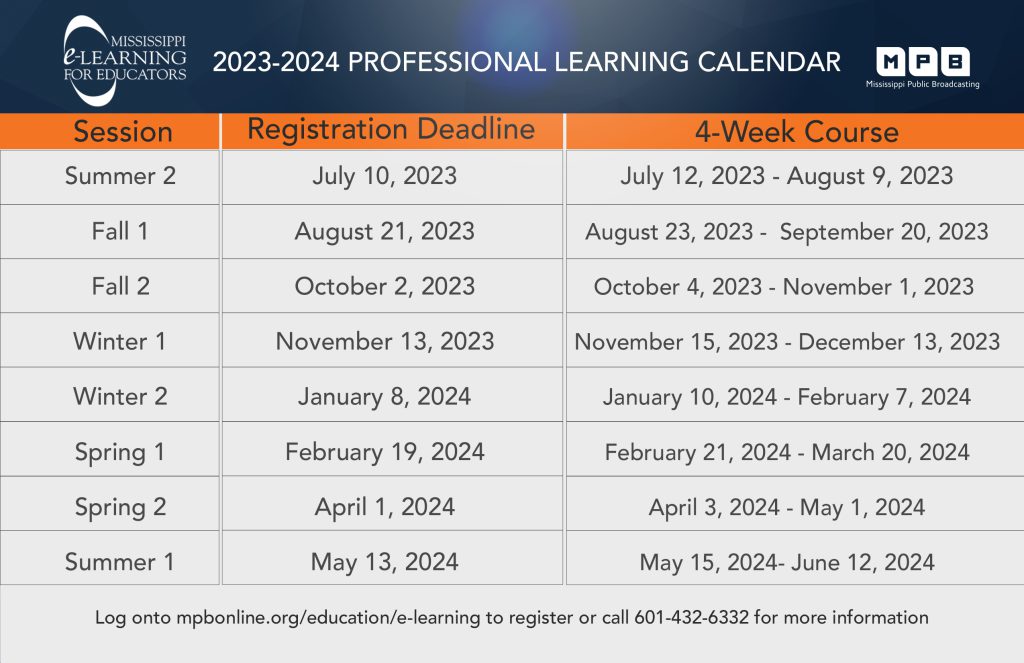 MISSISSIPPI e-LEARNING FOR EDUCATORS

2023-2024 PROFESSIONAL LEARNING CALENDAR

MPB
Mississippi Public Broadcasting

| Session | Registration Deadline | 4-Week Course |
|---|---|---|
| Summer 2 | July 10, 2023 | July 12, 2023 - August 9, 2023 |
| Fall 1 | August 21, 2023 | August 23, 2023 - September 20, 2023 |
| Fall 2 | October 2, 2023 | October 4, 2023 - November 1, 2023 |
| Winter 1 | November 13, 2023 | November 15, 2023 - December 13, 2023 |
| Winter 2 | January 8, 2024 | January 10, 2024 - February 7, 2024 |
| Spring 1 | February 19, 2024 | February 21, 2024 - March 20, 2024 |
| Spring 2 | April 1, 2024 | April 3, 2024 - May 1, 2024 |
| Summer 1 | May 13, 2024 | May 15, 2024- June 12, 2024 |

Log onto mpbonline.org/education/e-learning to register or call 601-432-6332 for more information